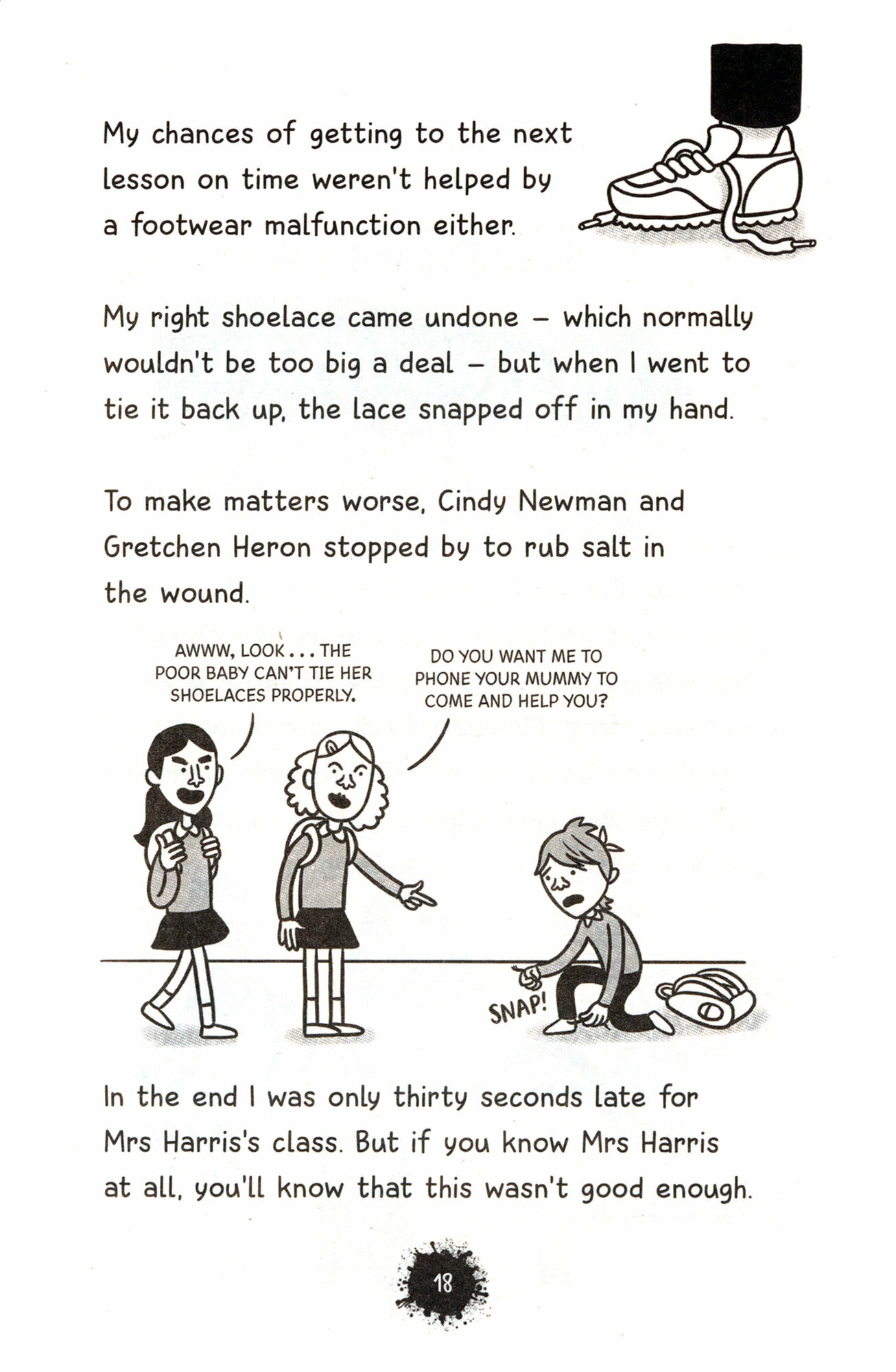 My chances of getting to the next lesson on time weren't helped by a footwear malfunction either.

My right shoelace came undone – which normally wouldn't be too big a deal – but when I went to tie it back up, the lace snapped off in my hand.

To make matters worse, Cindy Newman and Gretchen Heron stopped by to rub salt in the wound.

AWWW, LOOK... THE POOR BABY CAN'T TIE HER SHOELACES PROPERLY.

DO YOU WANT ME TO PHONE YOUR MUMMY TO COME AND HELP YOU?

SNAP!

In the end I was only thirty seconds late for Mrs Harris's class. But if you know Mrs Harris at all, you'll know that this wasn't good enough.

18